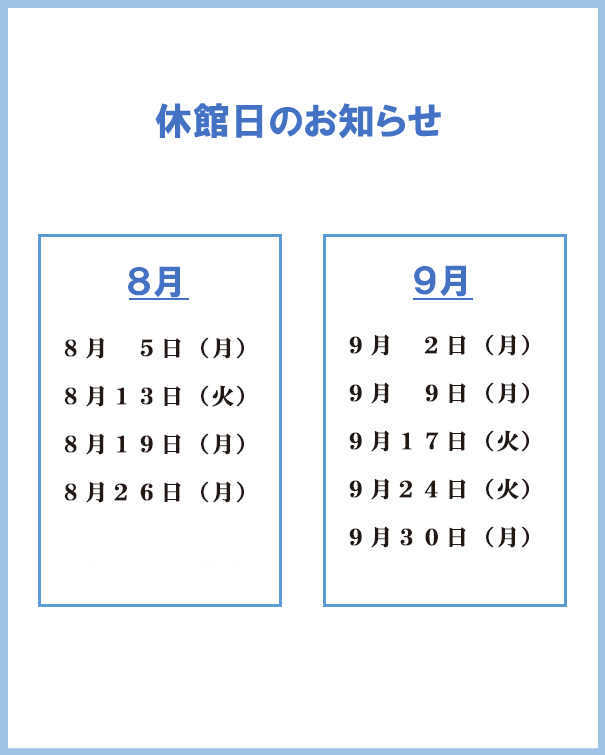 休館日のお知らせ

8月

8月　５日（月）
8月１３日（火）
8月１９日（月）
8月２６日（月）

9月

9月　２日（月）
9月　９日（月）
9月１７日（火）
9月２４日（火）
9月３０日（月）